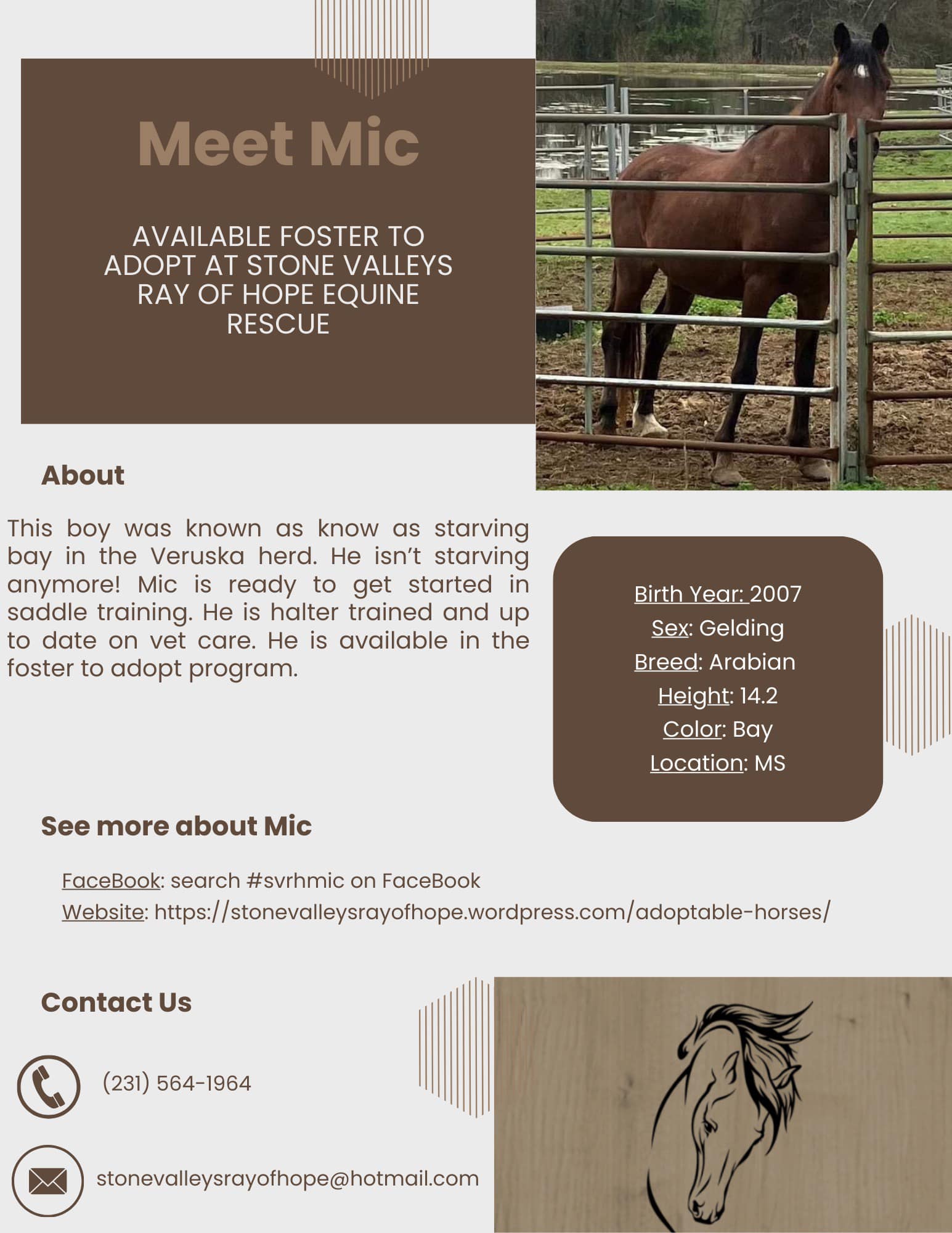 Meet Mic

AVAILABLE FOSTER TO ADOPT AT STONE VALLEYS RAY OF HOPE EQUINE RESCUE

About

This boy was known as know as starving bay in the Veruska herd. He isn't starving anymore! Mic is ready to get started in saddle training. He is halter trained and up to date on vet care. He is available in the foster to adopt program.

Birth Year: 2007
Sex: Gelding
Breed: Arabian
Height: 14.2
Color: Bay
Location: MS

See more about Mic

FaceBook: search #svrhmic on FaceBook
Website: https://stonevalleysrayofhope.wordpress.com/adoptable-horses/

Contact Us

(231) 564-1964

stonevalleysrayofhope@hotmail.com